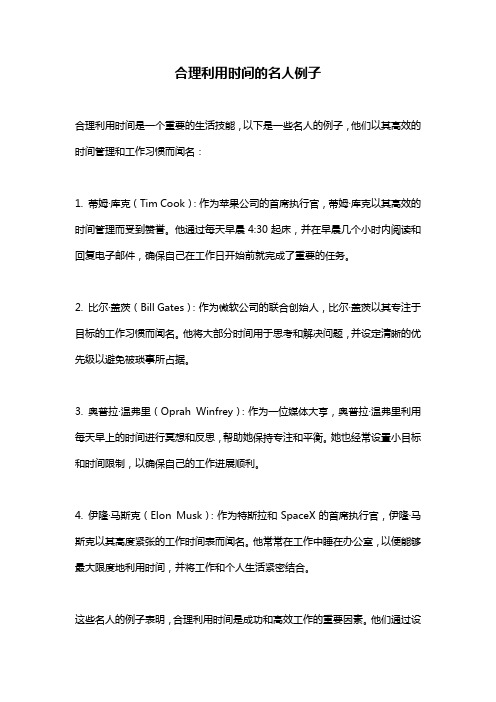 合理利用时间的名人例子

合理利用时间是一个重要的生活技能，以下是一些名人的例子，他们以其高效的时间管理和工作习惯而闻名：

1. 蒂姆·库克（Tim Cook）：作为苹果公司的首席执行官，蒂姆·库克以其高效的时间管理而受到赞誉。他通过每天早晨 4:30 起床，并在早晨几个小时内阅读和回复电子邮件，确保自己在工作日开始前就完成了重要的任务。

2. 比尔·盖茨（Bill Gates）：作为微软公司的联合创始人，比尔·盖茨以其专注于目标的工作习惯而闻名。他将大部分时间用于思考和解决问题，并设定清晰的优先级以避免被琐事所占据。

3. 奥普拉·温弗里（Oprah Winfrey）：作为一位媒体大亨，奥普拉·温弗里利用每天早上的时间进行冥想和反思，帮助她保持专注和平衡。她也经常设置小目标和时间限制，以确保自己的工作进展顺利。

4. 伊隆·马斯克（Elon Musk）：作为特斯拉和 SpaceX 的首席执行官，伊隆·马斯克以其高度紧张的工作时间表而闻名。他常常在工作中睡在办公室，以便能够最大限度地利用时间，并将工作和个人生活紧密结合。

这些名人的例子表明，合理利用时间是成功和高效工作的重要因素。他们通过设